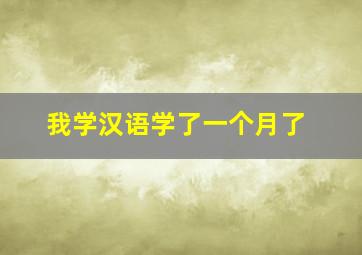 我学汉语学了一个月了